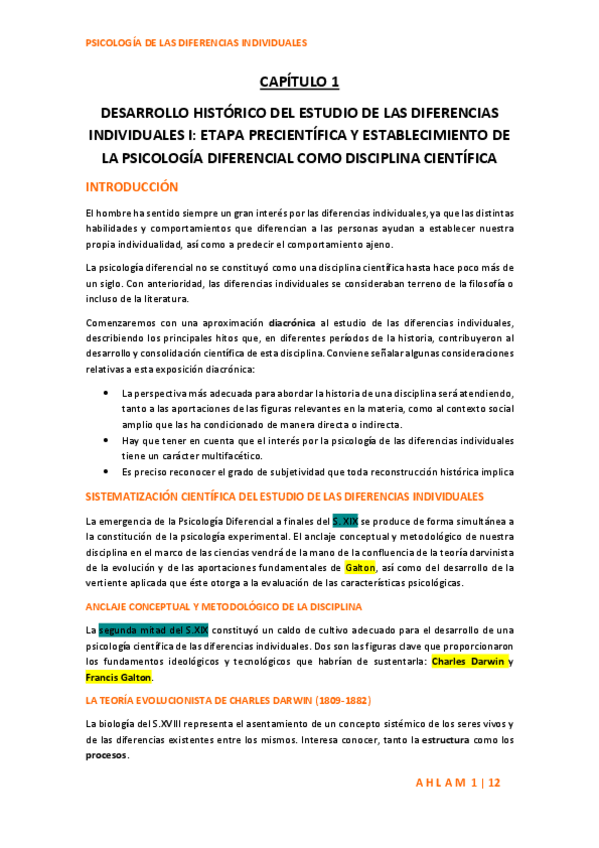 PSICOLOGÍA DE LAS DIFERENCIAS INDIVIDUALES

CAPÍTULO 1

DESARROLLO HISTÓRICO DEL ESTUDIO DE LAS DIFERENCIAS INDIVIDUALES I: ETAPA PRECIENTÍFICA Y ESTABLECIMIENTO DE LA PSICOLOGÍA DIFERENCIAL COMO DISCIPLINA CIENTÍFICA

INTRODUCCIÓN

El hombre ha sentido siempre un gran interés por las diferencias individuales, ya que las distintas habilidades y comportamientos que diferencian a las personas ayudan a establecer nuestra propia individualidad, así como a predecir el comportamiento ajeno.

La psicología diferencial no se constituyó como una disciplina científica hasta hace poco más de un siglo. Con anterioridad, las diferencias individuales se consideraban terreno de la filosofía o incluso de la literatura.

Comenzaremos con una aproximación diacrónica al estudio de las diferencias individuales, describiendo los principales hitos que, en diferentes períodos de la historia, contribuyeron al desarrollo y consolidación científica de esta disciplina. Conviene señalar algunas consideraciones relativas a esta exposición diacrónica:

• La perspectiva más adecuada para abordar la historia de una disciplina será atendiendo, tanto a las aportaciones de las figuras relevantes en la materia, como al contexto social amplio que las ha condicionado de manera directa o indirecta.
• Hay que tener en cuenta que el interés por la psicología de las diferencias individuales tiene un carácter multifacético.
• Es preciso reconocer el grado de subjetividad que toda reconstrucción histórica implica

SISTEMATIZACIÓN CIENTÍFICA DEL ESTUDIO DE LAS DIFERENCIAS INDIVIDUALES

La emergencia de la Psicología Diferencial a finales del S. XIX se produce de forma simultánea a la constitución de la psicología experimental. El anclaje conceptual y metodológico de nuestra disciplina en el marco de las ciencias vendrá de la mano de la confluencia de la teoría darvinista de la evolución y de las aportaciones fundamentales de Galton, así como del desarrollo de la vertiente aplicada que éste otorga a la evaluación de las características psicológicas.

ANCLAJE CONCEPTUAL Y METODOLÓGICO DE LA DISCIPLINA

La segunda mitad del S.XIX constituyó un caldo de cultivo adecuado para el desarrollo de una psicología científica de las diferencias individuales. Dos son las figuras clave que proporcionaron los fundamentos ideológicos y tecnológicos que habrían de sustentarla: Charles Darwin y Francis Galton.

LA TEORÍA EVOLUCIONISTA DE CHARLES DARWIN (1809-1882)

La biología del S.XVIII representa el asentamiento de un concepto sistémico de los seres vivos y de las diferencias existentes entre los mismos. Interesa conocer, tanto la estructura como los procesos.

A H L A M 1 | 12